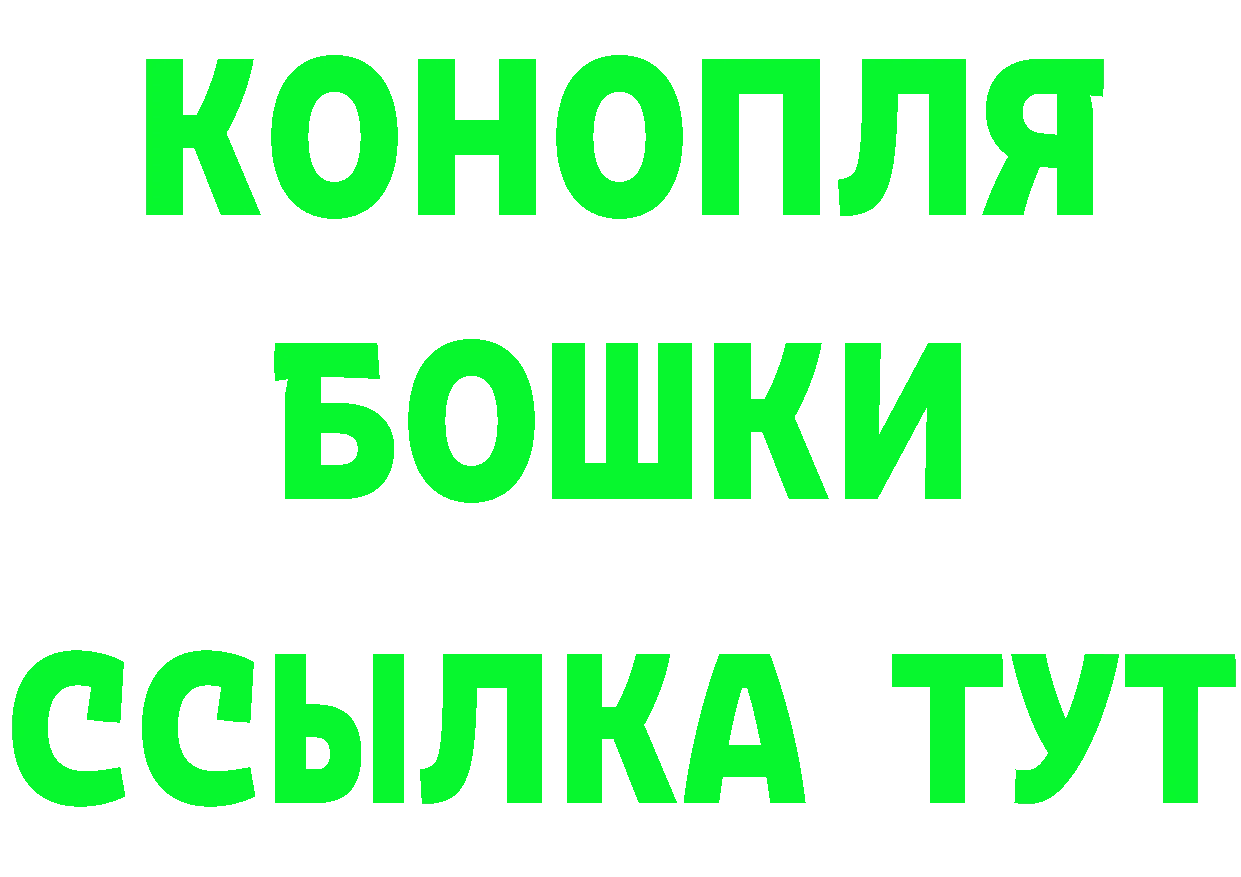 КОНОПЛЯ
БОШКИ
ССЫЛКА ТУТ